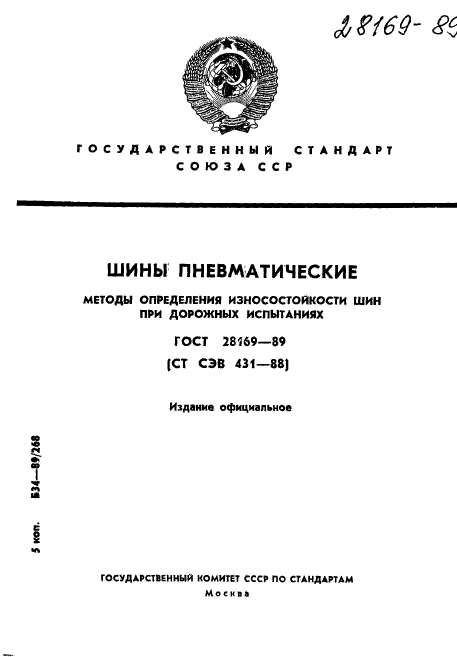 28169-89

ГОСУДАРСТВЕННЫЙ СТАНДАРТ СОЮЗА ССР

ШИНЫ ПНЕВМАТИЧЕСКИЕ

МЕТОДЫ ОПРЕДЕЛЕНИЯ ИЗНОСОСТОЙКОСТИ ШИН ПРИ ДОРОЖНЫХ ИСПЫТАНИЯХ

ГОСТ 28169—89

(СТ СЭВ 431—88)

Издание официальное

5 коп. БЗ4—89/268

ГОСУДАРСТВЕННЫЙ КОМИТЕТ СССР ПО СТАНДАРТАМ
Москва